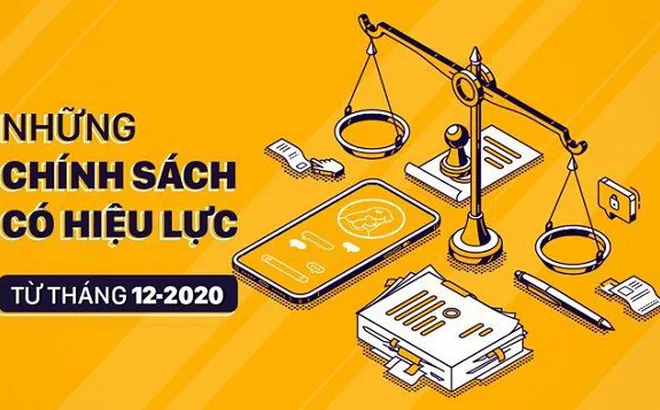 NHỮNG
CHÍNH SÁCH
CÓ HIỆU LỰC
TỪ THÁNG 12-2020